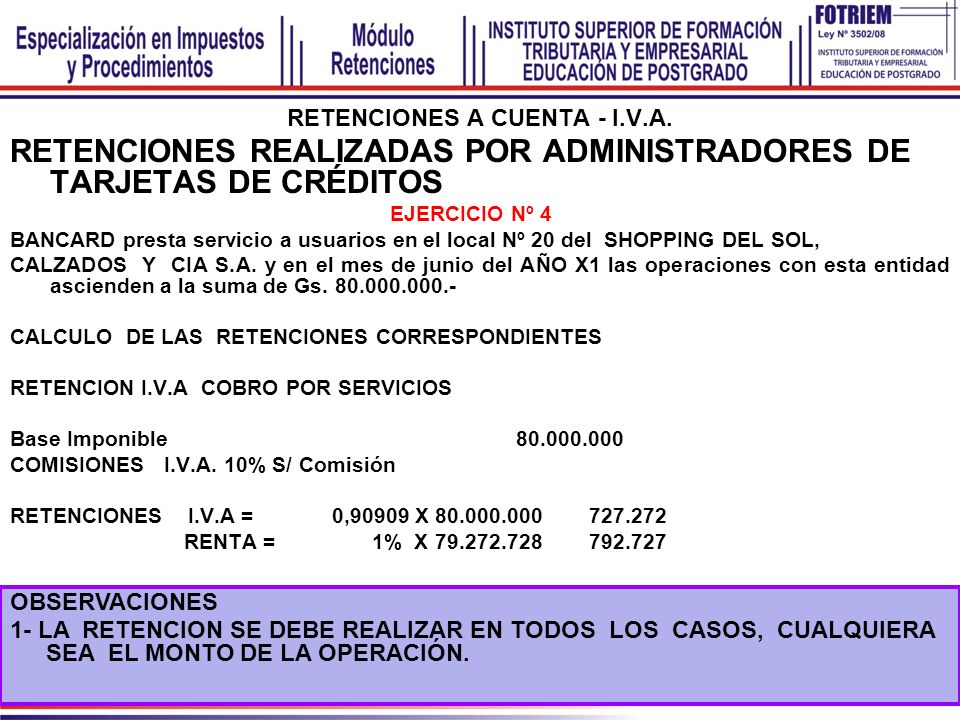 Especialización en Impuestos y Procedimientos

Módulo Retenciones

INSTITUTO SUPERIOR DE FORMACIÓN TRIBUTARIA Y EMPRESARIAL EDUCACIÓN DE POSTGRADO

FOTRIEM
Ley Nº 3502/08
INSTITUTO SUPERIOR DE FORMACIÓN TRIBUTARIA Y EMPRESARIAL EDUCACIÓN DE POSTGRADO

RETENCIONES A CUENTA - I.V.A.

RETENCIONES REALIZADAS POR ADMINISTRADORES DE TARJETAS DE CRÉDITOS

EJERCICIO Nº 4

BANCARD presta servicio a usuarios en el local Nº 20 del SHOPPING DEL SOL,

CALZADOS Y CIA S.A. y en el mes de junio del AÑO X1 las operaciones con esta entidad ascienden a la suma de Gs. 80.000.000.-

CALCULO DE LAS RETENCIONES CORRESPONDIENTES

RETENCION I.V.A COBRO POR SERVICIOS

Base Imponible 80.000.000

COMISIONES I.V.A. 10% S/ Comisión

RETENCIONES I.V.A = 0,90909 X 80.000.000 727.272

RENTA = 1% X 79.272.728 792.727

OBSERVACIONES

1- LA RETENCION SE DEBE REALIZAR EN TODOS LOS CASOS, CUALQUIERA SEA EL MONTO DE LA OPERACIÓN.